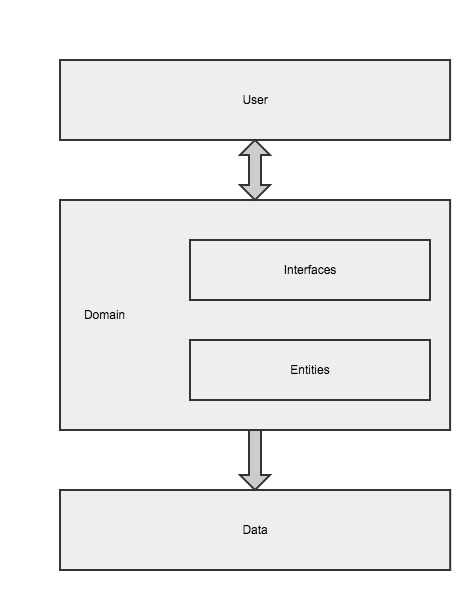 User

Domain

Interfaces

Entities

Data